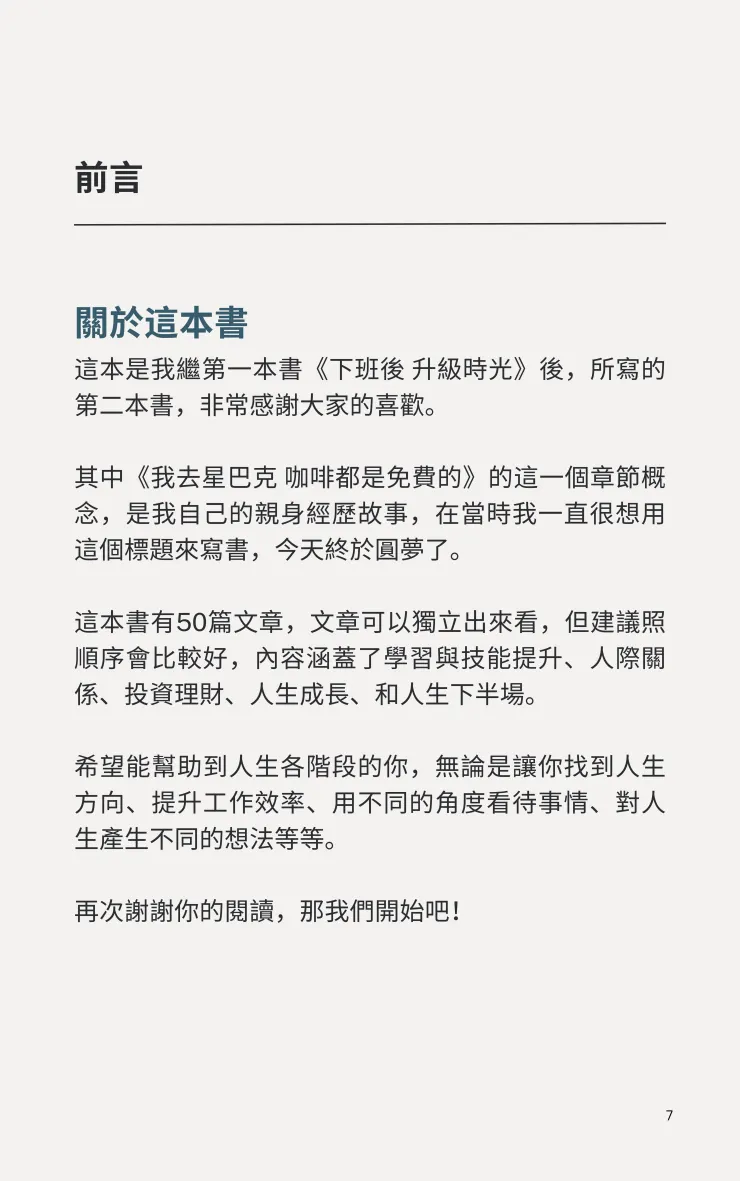 前言

關於這本書

這本是我繼第一本書《下班後 升級時光》後，所寫的第二本書，非常感謝大家的喜歡。

其中《我去星巴克 咖啡都是免費的》的這一個章節概念，是我自己的親身經歷故事，在當時我一直很想用這個標題來寫書，今天終於圓夢了。

這本書有50篇文章，文章可以獨立出來看，但建議照順序會比較好，內容涵蓋了學習與技能提升、人際關係、投資理財、人生成長、和人生下半場。

希望能幫助到人生各階段的你，無論是讓你找到人生方向、提升工作效率、用不同的角度看待事情、對人生產生不同的想法等等。

再次謝謝你的閱讀，那我們開始吧！

7